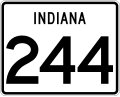 INDIANA
244